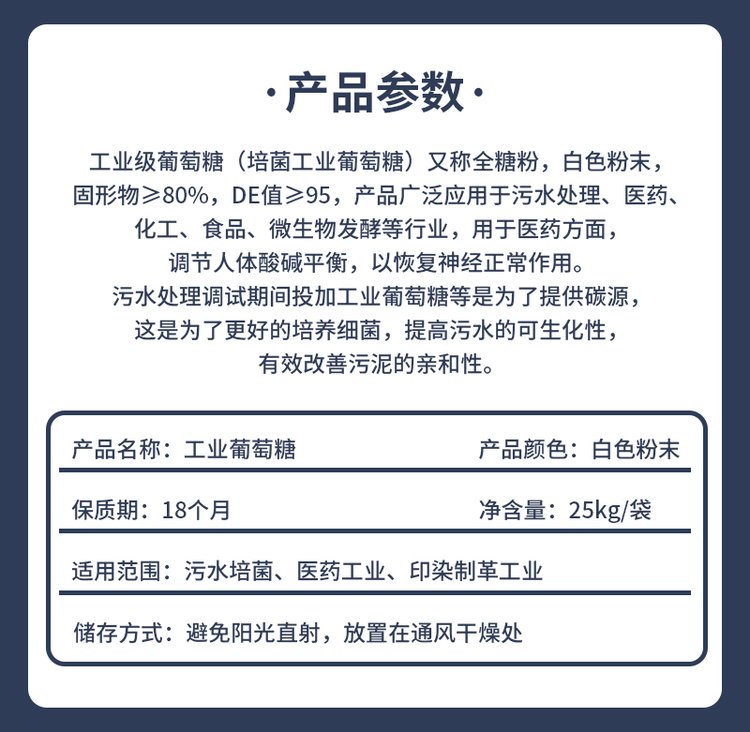 ·产品参数·

工业级葡萄糖（培菌工业葡萄糖）又称全糖粉，白色粉末，固形物≥80%，DE值≥95，产品广泛应用于污水处理、医药、化工、食品、微生物发酵等行业，用于医药方面，调节人体酸碱平衡，以恢复神经正常作用。
污水处理调试期间投加工业葡萄糖等是为了提供碳源，这是为了更好的培养细菌，提高污水的可生化性，有效改善污泥的亲和性。

产品名称：工业葡萄糖　产品颜色：白色粉末

保质期：18个月　净含量：25kg/袋

适用范围：污水培菌、医药工业、印染制革工业

储存方式：避免阳光直射，放置在通风干燥处